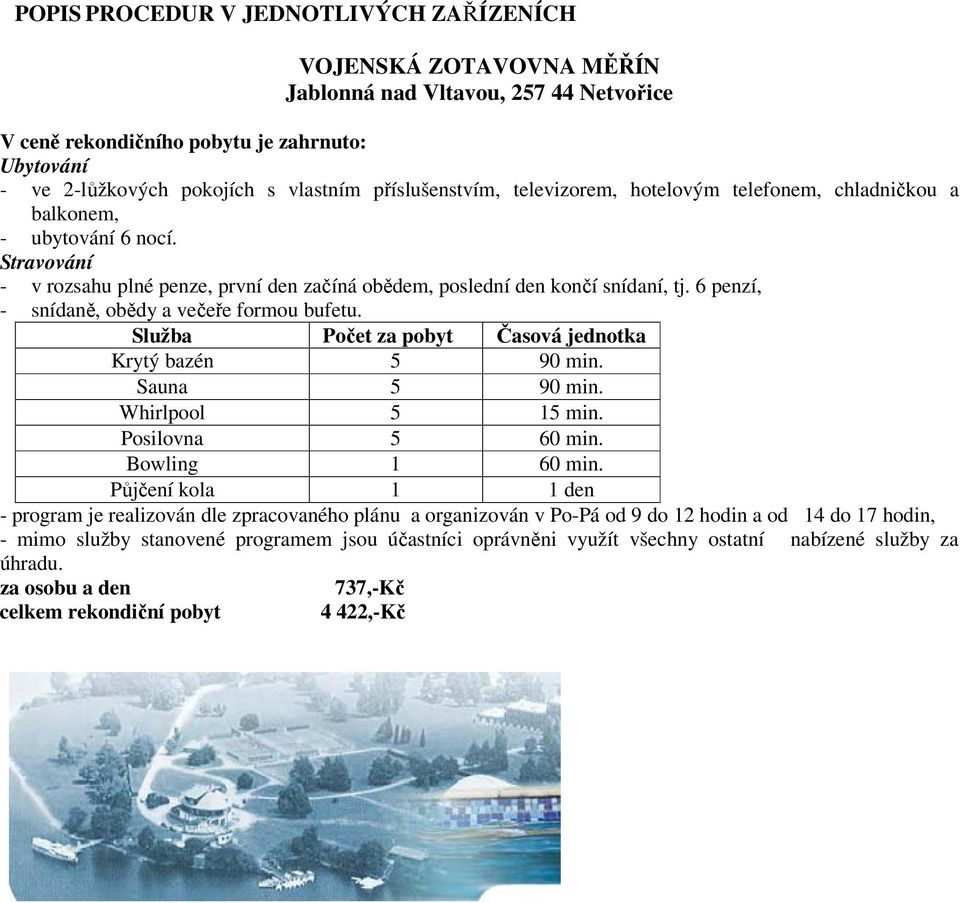 POPIS PROCEDUR V JEDNOTLIVÝCH ZAŘÍZENÍCH

VOJENSKÁ ZOTAVOVNA MĚŘÍN
Jablonná nad Vltavou, 257 44 Netvořice

V ceně rekondičního pobytu je zahrnuto:
Ubytování
- ve 2-lůžkových pokojích s vlastním příslušenstvím, televizorem, hotelovým telefonem, chladničkou a balkonem,
- ubytování 6 nocí.
Stravování
- v rozsahu plné penze, první den začíná obědem, poslední den končí snídaní, tj. 6 penzí,
- snídaně, obědy a večeře formou bufetu.

| Služba | Počet za pobyt | Časová jednotka |
|---|---|---|
| Krytý bazén | 5 | 90 min. |
| Sauna | 5 | 90 min. |
| Whirlpool | 5 | 15 min. |
| Posilovna | 5 | 60 min. |
| Bowling | 1 | 60 min. |
| Půjčení kola | 1 | 1 den |

- program je realizován dle zpracovaného plánu a organizován v Po-Pá od 9 do 12 hodin a od 14 do 17 hodin,
- mimo služby stanovené programem jsou účastníci oprávněni využít všechny ostatní nabízené služby za úhradu.
za osobu a den 737,-Kč
celkem rekondiční pobyt 4 422,-Kč